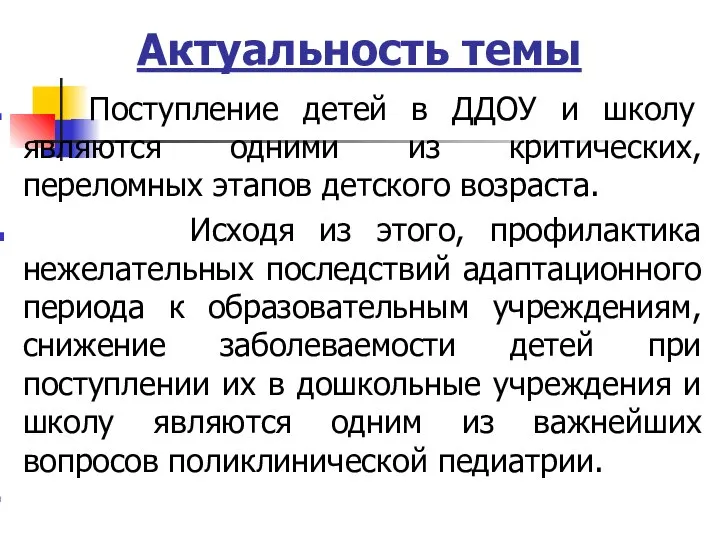 Актуальность темы

Поступление детей в ДДОУ и школу являются одними из критических, переломных этапов детского возраста.

Исходя из этого, профилактика нежелательных последствий адаптационного периода к образовательным учреждениям, снижение заболеваемости детей при поступлении их в дошкольные учреждения и школу являются одним из важнейших вопросов поликлинической педиатрии.